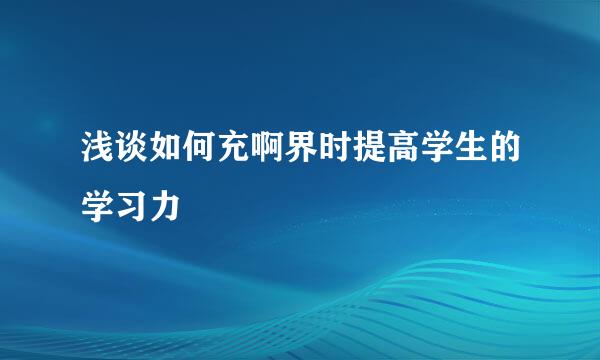 浅谈如何充啊界时提高学生的学习力